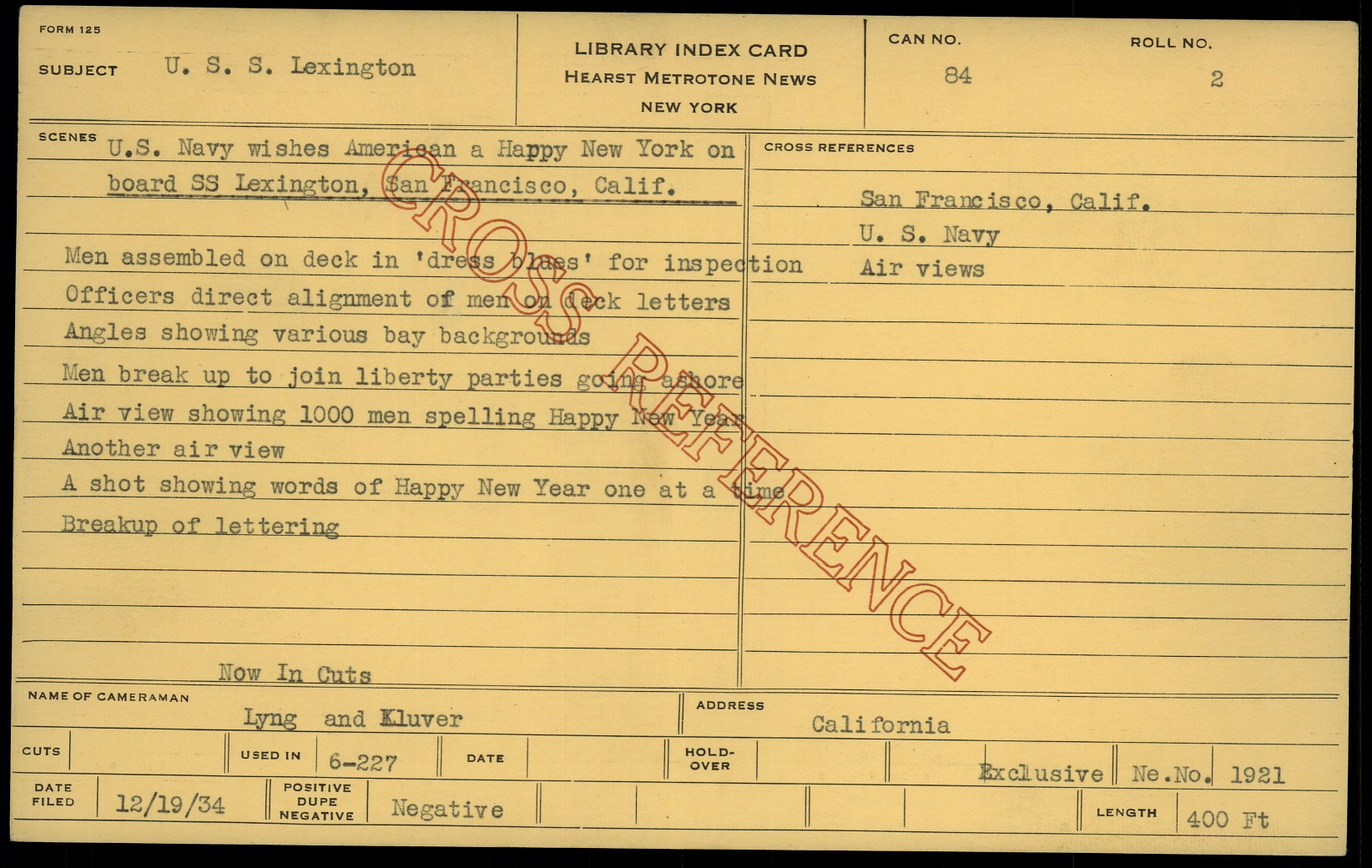 FORM 125
SUBJECT U. S. S. Lexington

LIBRARY INDEX CARD
HEARST METROTONE NEWS
NEW YORK

CAN NO.
84

ROLL NO.
2

SCENES
U.S. Navy wishes American a Happy New York on board SS Lexington, San Francisco, Calif.

Men assembled on deck in 'dress blues' for inspection
Officers direct alignment of men on deck letters
Angles showing various bay backgrounds
Men break up to join liberty parties going ashore
Air view showing 1000 men spelling Happy New Year
Another air view
A shot showing words of Happy New Year one at a time
Breakup of lettering

Now In Cuts

CROSS REFERENCES
San Francisco, Calif.
U. S. Navy
Air views

NAME OF CAMERAMAN
Lyng and Kluver

ADDRESS
California

CUTS
USED IN 6-227
DATE
HOLD-OVER
Exclusive Ne.No. 1921

DATE FILED 12/19/34
POSITIVE DUPE NEGATIVE Negative
LENGTH 400 Ft

CROSS REFERENCE